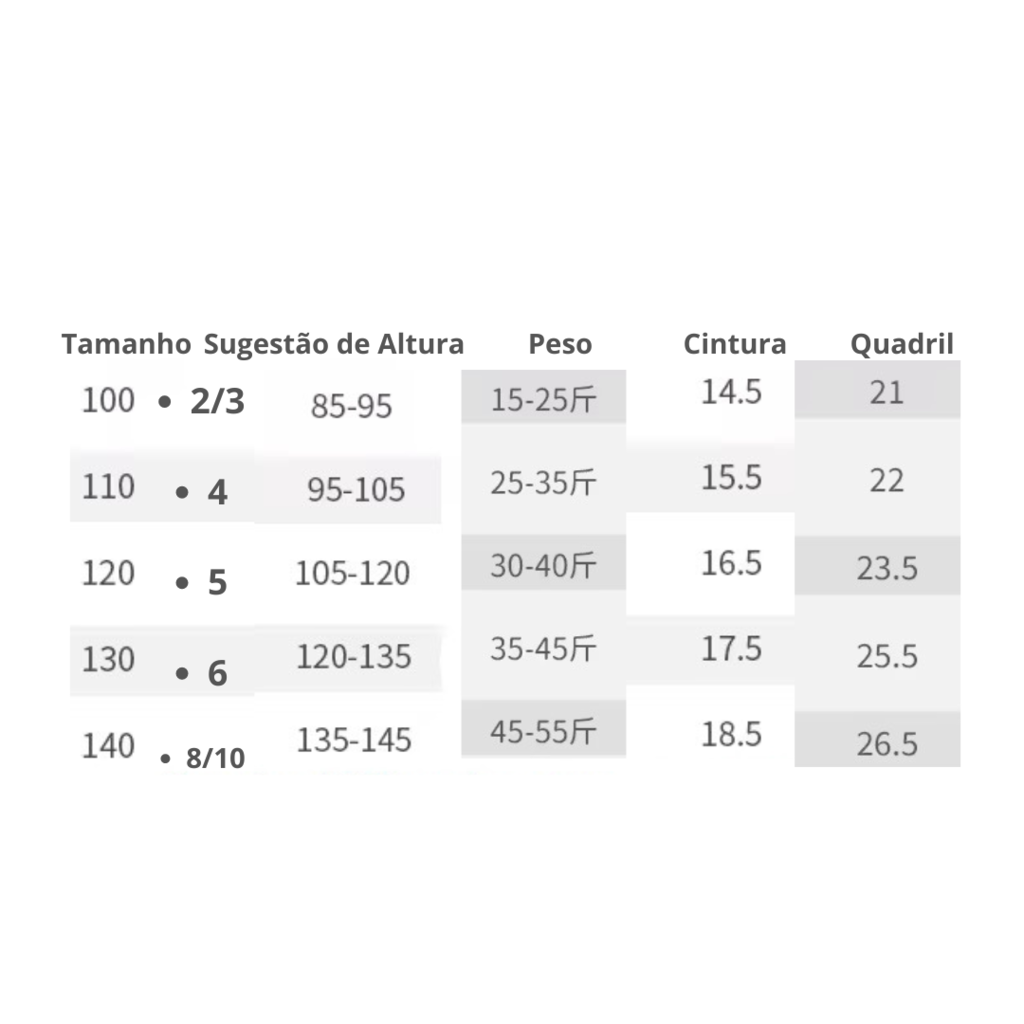 | Tamanho | Sugestão de Altura | Peso | Cintura | Quadril |
|---|---|---|---|---|
| 100 • 2/3 | 85-95 | 15-25斤 | 14.5 | 21 |
| 110 • 4 | 95-105 | 25-35斤 | 15.5 | 22 |
| 120 • 5 | 105-120 | 30-40斤 | 16.5 | 23.5 |
| 130 • 6 | 120-135 | 35-45斤 | 17.5 | 25.5 |
| 140 • 8/10 | 135-145 | 45-55斤 | 18.5 | 26.5 |